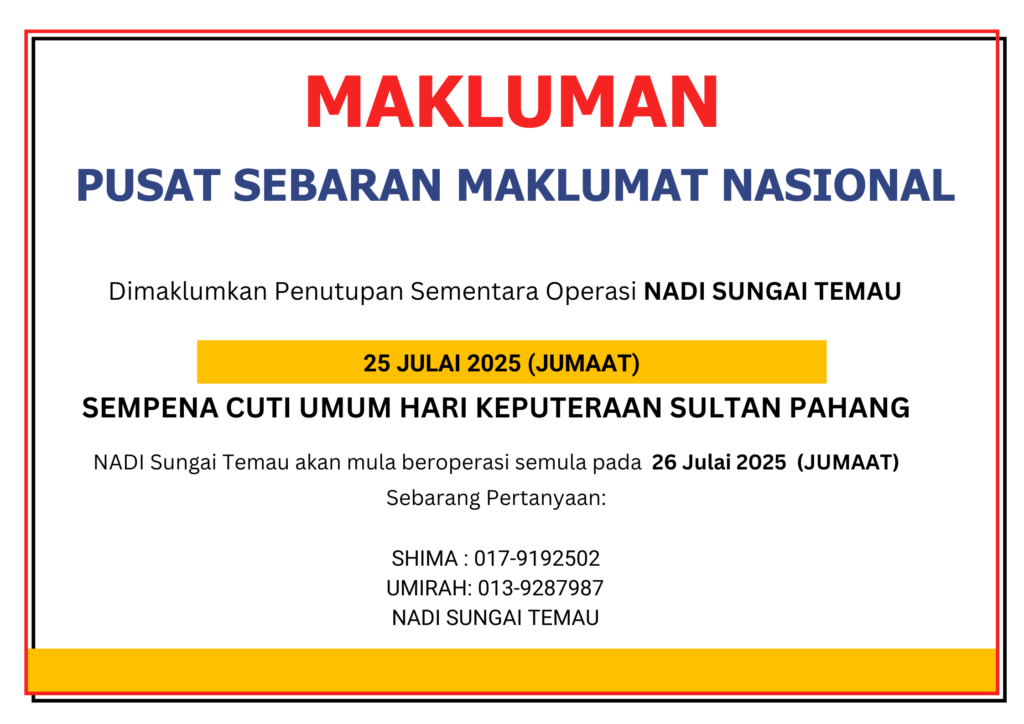 MAKLUMAN

PUSAT SEBARAN MAKLUMAT NASIONAL

Dimaklumkan Penutupan Sementara Operasi NADI SUNGAI TEMAU

25 JULAI 2025 (JUMAAT)

SEMPENA CUTI UMUM HARI KEPUTERAAN SULTAN PAHANG

NADI Sungai Temau akan mula beroperasi semula pada 26 Julai 2025 (JUMAAT)

Sebarang Pertanyaan:

SHIMA : 017-9192502
UMIRAH: 013-9287987
NADI SUNGAI TEMAU